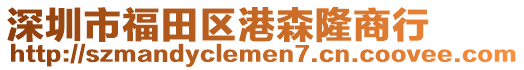 深圳市福田区港森隆商行
http://szmandyclemen7.cn.coovee.com